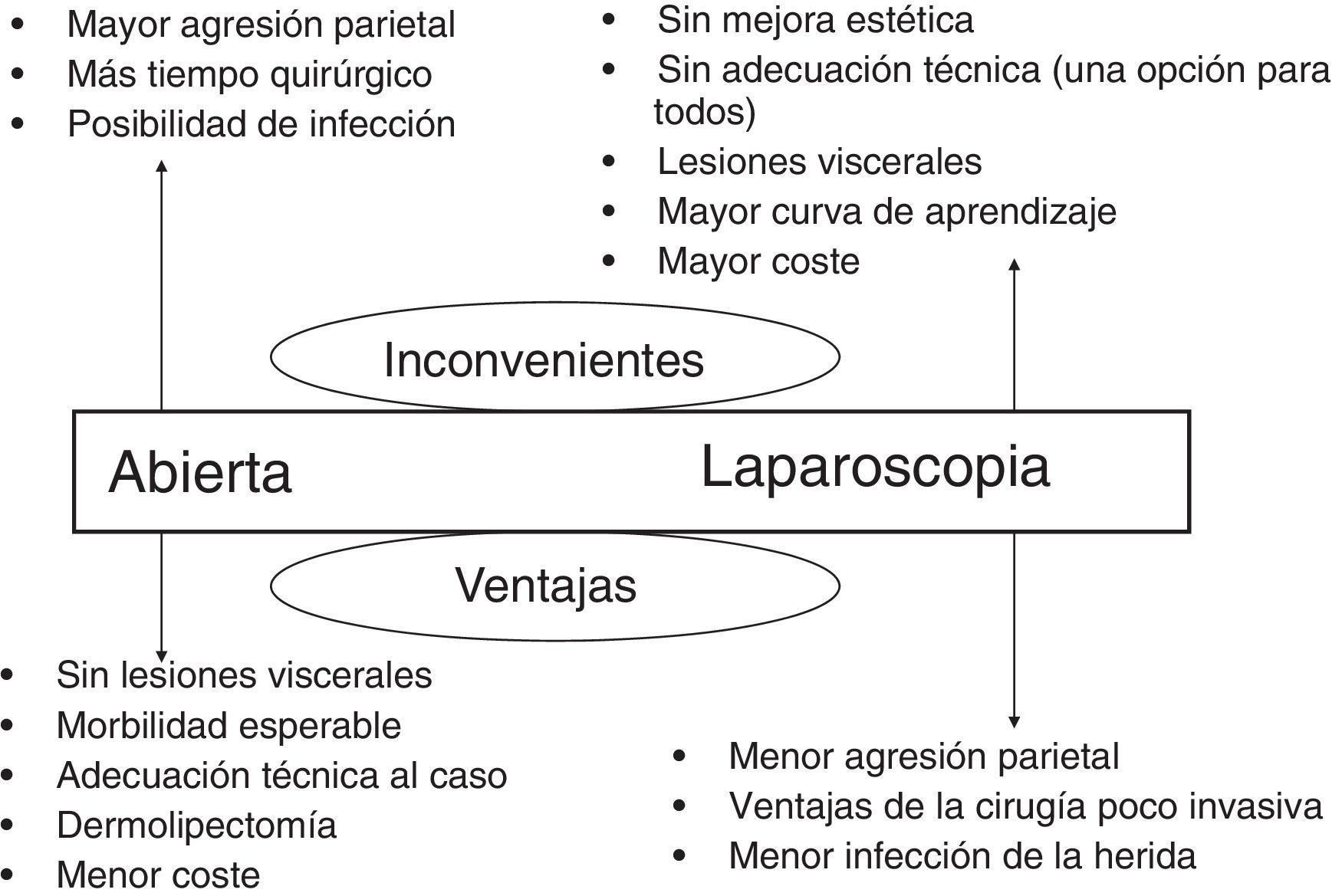 • Mayor agresión parietal
• Más tiempo quirúrgico
• Posibilidad de infección

• Sin mejora estética
• Sin adecuación técnica (una opción para todos)
• Lesiones viscerales
• Mayor curva de aprendizaje
• Mayor coste

Inconvenientes

Abierta

Laparoscopia

Ventajas

• Sin lesiones viscerales
• Morbilidad esperable
• Adecuación técnica al caso
• Dermolipectomía
• Menor coste

• Menor agresión parietal
• Ventajas de la cirugía poco invasiva
• Menor infección de la herida